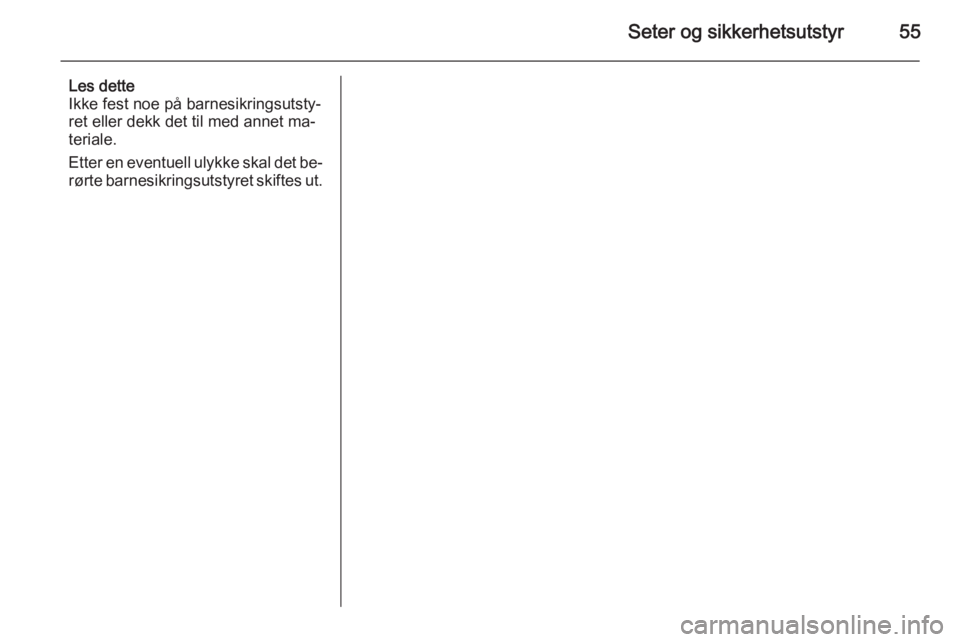 Seter og sikkerhetsutstyr 55

Les dette
Ikke fest noe på barnesikringsutstyret eller dekk det til med annet materiale.

Etter en eventuell ulykke skal det berørte barnesikringsutstyret skiftes ut.

carmanualsonline.info